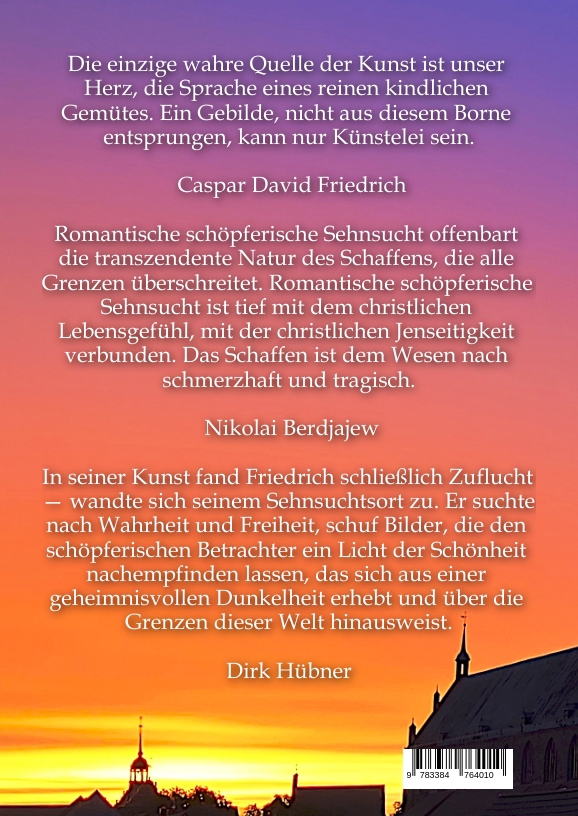 Die einzige wahre Quelle der Kunst ist unser Herz, die Sprache eines reinen kindlichen Gemütes. Ein Gebilde, nicht aus diesem Borne entsprungen, kann nur Künstelei sein.

Caspar David Friedrich

Romantische schöpferische Sehnsucht offenbart die transzendente Natur des Schaffens, die alle Grenzen überschreitet. Romantische schöpferische Sehnsucht ist tief mit dem christlichen Lebensgefühl, mit der christlichen Jenseitigkeit verbunden. Das Schaffen ist dem Wesen nach schmerzhaft und tragisch.

Nikolai Berdjajew

In seiner Kunst fand Friedrich schließlich Zuflucht — wandte sich seinem Sehnsuchtsort zu. Er suchte nach Wahrheit und Freiheit, schuf Bilder, die den schöpferischen Betrachter ein Licht der Schönheit nachempfinden lassen, das sich aus einer geheimnisvollen Dunkelheit erhebt und über die Grenzen dieser Welt hinausweist.

Dirk Hübner

9 783384 764010